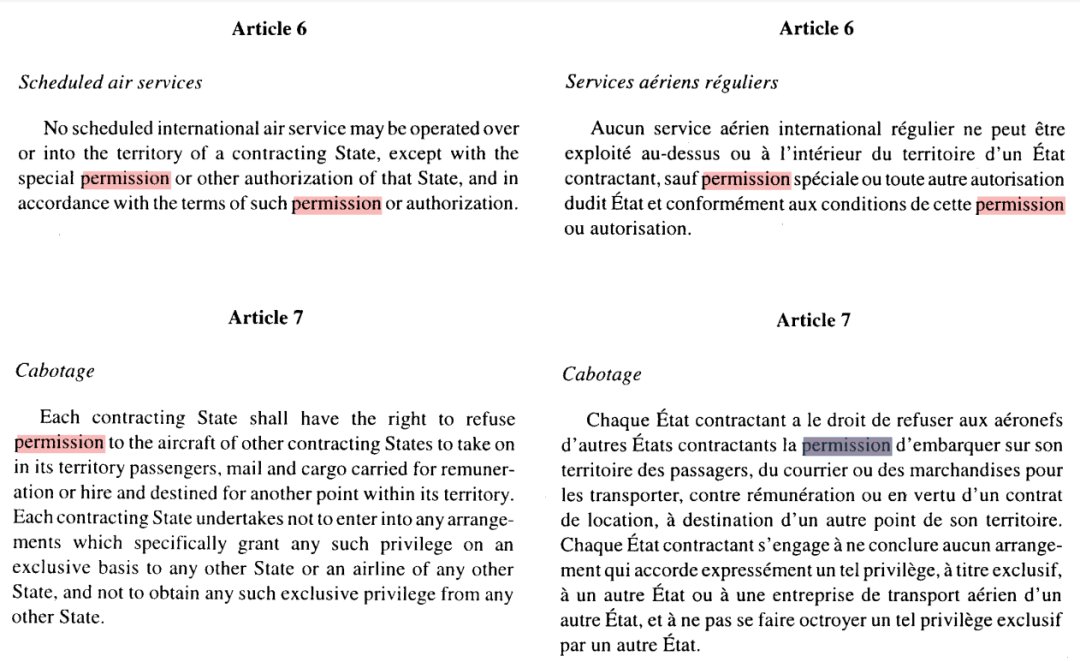 Article 6

Scheduled air services

No scheduled international air service may be operated over or into the territory of a contracting State, except with the special permission or other authorization of that State, and in accordance with the terms of such permission or authorization.

Article 7

Cabotage

Each contracting State shall have the right to refuse permission to the aircraft of other contracting States to take on in its territory passengers, mail and cargo carried for remuneration or hire and destined for another point within its territory. Each contracting State undertakes not to enter into any arrangements which specifically grant any such privilege on an exclusive basis to any other State or an airline of any other State, and not to obtain any such exclusive privilege from any other State.

Article 6

Services aériens réguliers

Aucun service aérien international régulier ne peut être exploité au-dessus ou à l'intérieur du territoire d'un État contractant, sauf permission spéciale ou toute autre autorisation dudit État et conformément aux conditions de cette permission ou autorisation.

Article 7

Cabotage

Chaque État contractant a le droit de refuser aux aéronefs d'autres États contractants la permission d'embarquer sur son territoire des passagers, du courrier ou des marchandises pour les transporter, contre rémunération ou en vertu d'un contrat de location, à destination d'un autre point de son territoire. Chaque État contractant s'engage à ne conclure aucun arrangement qui accorde expressément un tel privilège, à titre exclusif, à un autre État ou à une entreprise de transport aérien d'un autre État, et à ne pas se faire octroyer un tel privilège exclusif par un autre État.